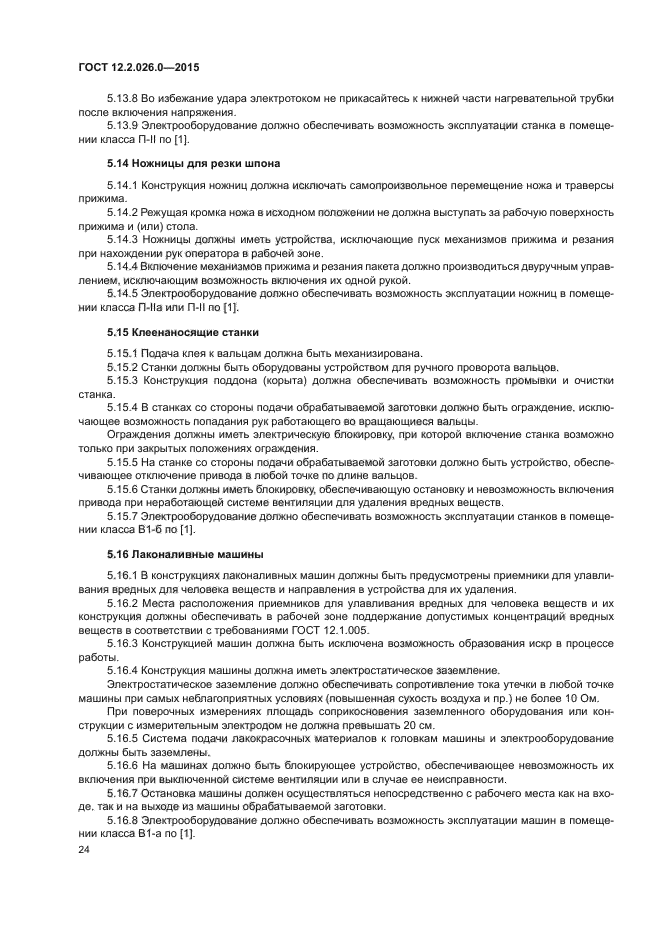 ГОСТ 12.2.026.0—2015

5.13.8 Во избежание удара электротоком не прикасайтесь к нижней части нагревательной трубки после включения напряжения.

5.13.9 Электрооборудование должно обеспечивать возможность эксплуатации станка в помещении класса П-II по [1].

5.14 Ножницы для резки шпона

5.14.1 Конструкция ножниц должна исключать самопроизвольное перемещение ножа и траверсы прижима.

5.14.2 Режущая кромка ножа в исходном положении не должна выступать за рабочую поверхность прижима и (или) стола.

5.14.3 Ножницы должны иметь устройства, исключающие пуск механизмов прижима и резания при нахождении рук оператора в рабочей зоне.

5.14.4 Включение механизмов прижима и резания пакета должно производиться двуручным управлением, исключающим возможность включения их одной рукой.

5.14.5 Электрооборудование должно обеспечивать возможность эксплуатации ножниц в помещении класса П-IIа или П-II по [1].

5.15 Клеенаносящие станки

5.15.1 Подача клея к вальцам должна быть механизирована.

5.15.2 Станки должны быть оборудованы устройством для ручного проворота вальцов.

5.15.3 Конструкция поддона (корыта) должна обеспечивать возможность промывки и очистки станка.

5.15.4 В станках со стороны подачи обрабатываемой заготовки должно быть ограждение, исключающее возможность попадания рук работающего во вращающиеся вальцы.

Ограждения должны иметь электрическую блокировку, при которой включение станка возможно только при закрытых положениях ограждения.

5.15.5 На станке со стороны подачи обрабатываемой заготовки должно быть устройство, обеспечивающее отключение привода в любой точке по длине вальцов.

5.15.6 Станки должны иметь блокировку, обеспечивающую остановку и невозможность включения привода при неработающей системе вентиляции для удаления вредных веществ.

5.15.7 Электрооборудование должно обеспечивать возможность эксплуатации станков в помещении класса В1-б по [1].

5.16 Лаконаливные машины

5.16.1 В конструкциях лаконаливных машин должны быть предусмотрены приемники для улавливания вредных для человека веществ и направления в устройства для их удаления.

5.16.2 Места расположения приемников для улавливания вредных для человека веществ и их конструкция должны обеспечивать в рабочей зоне поддержание допустимых концентраций вредных веществ в соответствии с требованиями ГОСТ 12.1.005.

5.16.3 Конструкцией машин должна быть исключена возможность образования искр в процессе работы.

5.16.4 Конструкция машины должна иметь электростатическое заземление.

Электростатическое заземление должно обеспечивать сопротивление тока утечки в любой точке машины при самых неблагоприятных условиях (повышенная сухость воздуха и пр.) не более 10 Ом.

При поверочных измерениях площадь соприкосновения заземленного оборудования или конструкции с измерительным электродом не должна превышать 20 см.

5.16.5 Система подачи лакокрасочных материалов к головкам машины и электрооборудование должны быть заземлены.

5.16.6 На машинах должно быть блокирующее устройство, обеспечивающее невозможность их включения при выключенной системе вентиляции или в случае ее неисправности.

5.16.7 Остановка машины должен осуществляться непосредственно с рабочего места как на входе, так и на выходе из машины обрабатываемой заготовки.

5.16.8 Электрооборудование должно обеспечивать возможность эксплуатации машин в помещении класса В1-а по [1].

24